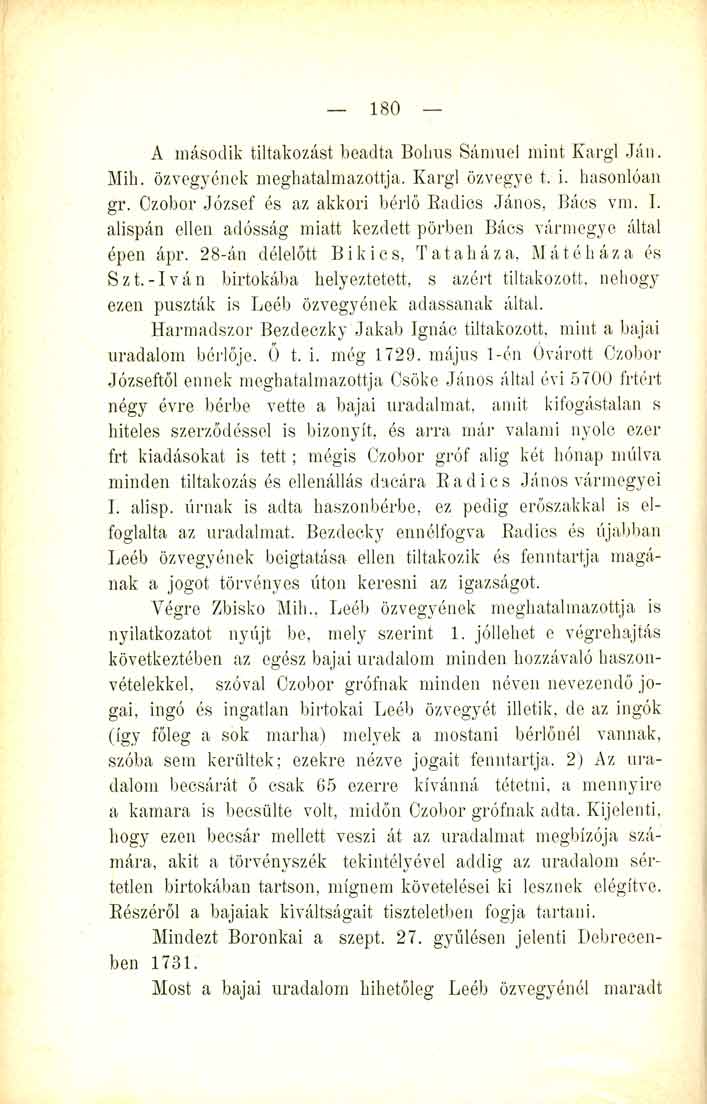 — 180 —

A második tiltakozást beadta Bohus Sámuel mint Kargl Ján. Mih. özvegyének meghatalmazottja. Kargl özvegye t. i. hasonlóan gr. Czobor József és az akkori bérlő Radics János, Bács vm. I. alispán ellen adósság miatt kezdett pörben Bács vármegye által épen ápr. 28-án délelőtt Bikics, Tataháza, Mátéháza és Szt.-Iván birtokába helyeztetett, s azért tiltakozott, nehogy ezen puszták is Leéb özvegyének adassanak által.

Harmadszor Bezdeczky Jakab Ignác tiltakozott, mint a bajai uradalom bérlője. Ő t. i. még 1729. május 1-én Óvárott Czobor Józseftől ennek meghatalmazottja Csöke János által évi 5700 frtért négy évre bérbe vette a bajai uradalmat, amit kifogástalan s hiteles szerződéssel is bizonyít, és arra már valami nyolc ezer frt kiadásokat is tett; mégis Czobor gróf alig két hónap múlva minden tiltakozás és ellenállás dacára Radics János vármegyei I. alisp. úrnak is adta haszonbérbe, ez pedig erőszakkal is elfoglalta az uradalmat. Bezdecky ennélfogva Radics és újabban Leéb özvegyének beigtatása ellen tiltakozik és fenntartja magának a jogot törvényes úton keresni az igazságot.

Végre Zbisko Mih., Leéb özvegyének meghatalmazottja is nyilatkozatot nyújt be, mely szerint 1. jóllehet e végrehajtás következtében az egész bajai uradalom minden hozzávaló haszonvételekkel, szóval Czobor grófnak minden néven nevezendő jogai, ingó és ingatlan birtokai Leéb özvegyét illetik, de az ingók (így főleg a sok marha) melyek a mostani bérlőnél vannak, szóba sem kerültek; ezekre nézve jogait fenntartja. 2) Az uradalom becsárát ő csak 65 ezerre kívánná tétetni, a mennyire a kamara is becsülte volt, midőn Czobor grófnak adta. Kijelenti, hogy ezen becsár mellett veszi át az uradalmat megbízója számára, akit a törvényszék tekintélyével addig az uradalom sértetlen birtokában tartson, mígnem követelései ki lesznek elégítve. Részéről a bajaiak kiváltságait tiszteletben fogja tartani.

Mindezt Boronkai a szept. 27. gyűlésen jelenti Debrecenben 1731.

Most a bajai uradalom hihetőleg Leéb özvegyénél maradt